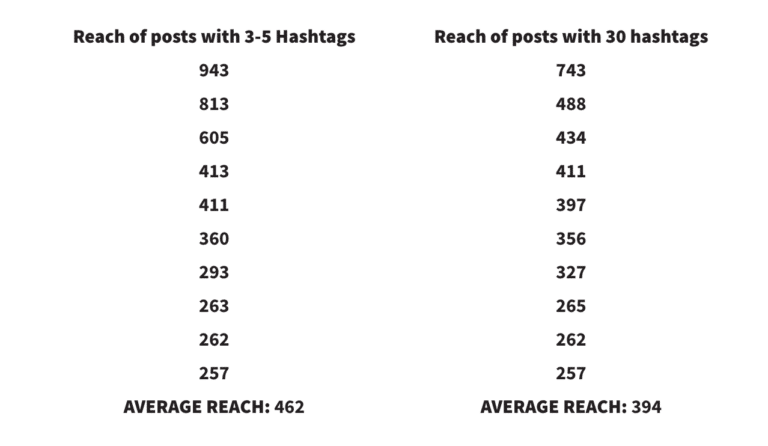 | Reach of posts with 3-5 Hashtags | Reach of posts with 30 hashtags |
|---|---|
| 943 | 743 |
| 813 | 488 |
| 605 | 434 |
| 413 | 411 |
| 411 | 397 |
| 360 | 356 |
| 293 | 327 |
| 263 | 265 |
| 262 | 262 |
| 257 | 257 |
| AVERAGE REACH: 462 | AVERAGE REACH: 394 |